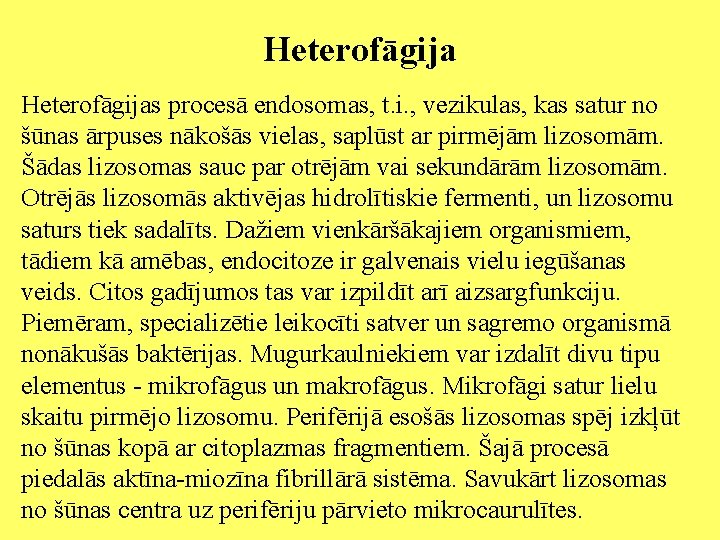 Heterofāgija

Heterofāgijas procesā endosomas, t.i., vezikulas, kas satur no šūnas ārpuses nākošās vielas, saplūst ar pirmējām lizosomām. Šādas lizosomas sauc par otrējām vai sekundārām lizosomām. Otrējās lizosomās aktivējas hidrolītiskie fermenti, un lizosomu saturs tiek sadalīts. Dažiem vienkāršākajiem organismiem, tādiem kā amēbas, endocitoze ir galvenais vielu iegūšanas veids. Citos gadījumos tas var izpildīt arī aizsargfunkciju. Piemēram, specializētie leikocīti satver un sagremo organismā nonākušās baktērijas. Mugurkaulniekiem var izdalīt divu tipu elementus - mikrofāgus un makrofāgus. Mikrofāgi satur lielu skaitu pirmējo lizosomu. Perifērijā esošās lizosomas spēj izkļūt no šūnas kopā ar citoplazmas fragmentiem. Šajā procesā piedalās aktīna-miozīna fibrillārā sistēma. Savukārt lizosomas no šūnas centra uz perifēriju pārvieto mikrocaurulītes.